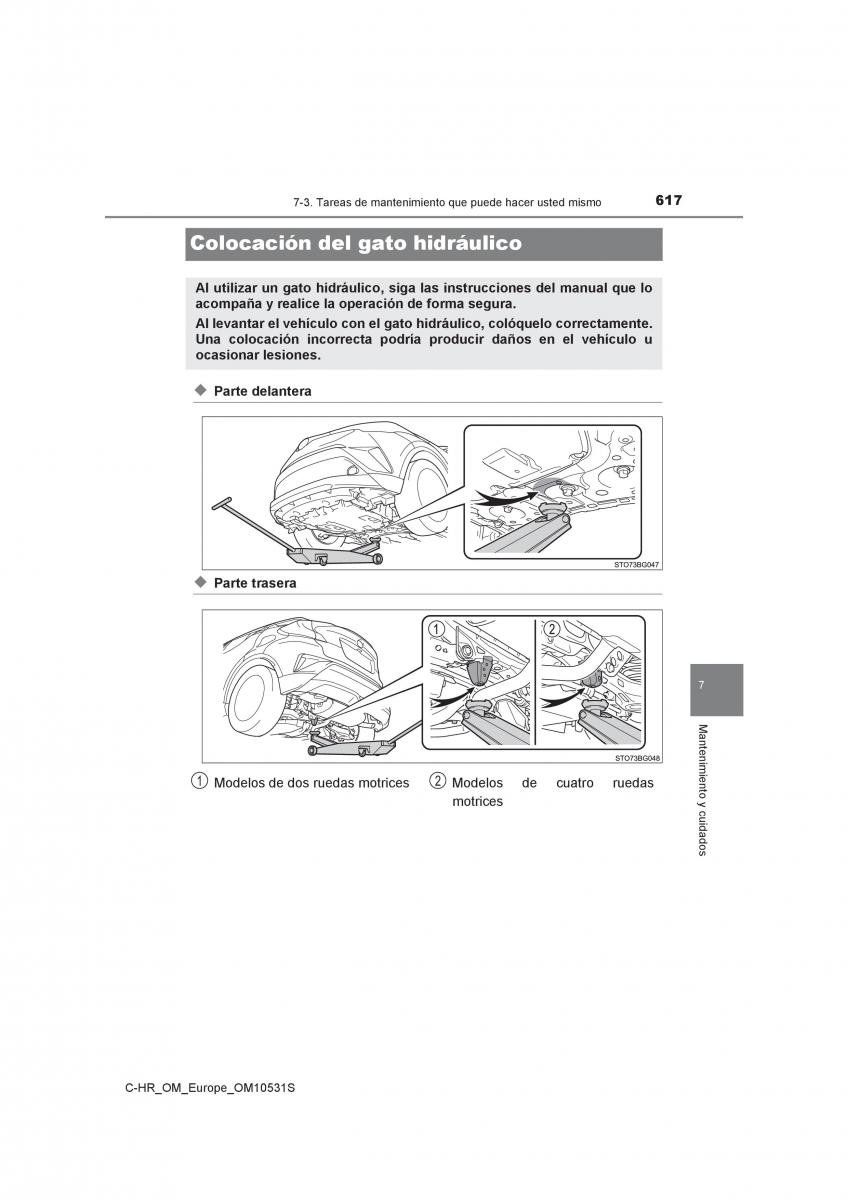 7-3. Tareas de mantenimiento que puede hacer usted mismo 617

Colocación del gato hidráulico

Al utilizar un gato hidráulico, siga las instrucciones del manual que lo acompaña y realice la operación de forma segura.

Al levantar el vehículo con el gato hidráulico, colóquelo correctamente. Una colocación incorrecta podría producir daños en el vehículo u ocasionar lesiones.

◆ Parte delantera

STO73BG047

◆ Parte trasera

1

2

STO73BG048

1 Modelos de dos ruedas motrices

2 Modelos de cuatro ruedas motrices

7

Mantenimiento y cuidados

C-HR_OM_Europe_OM10531S